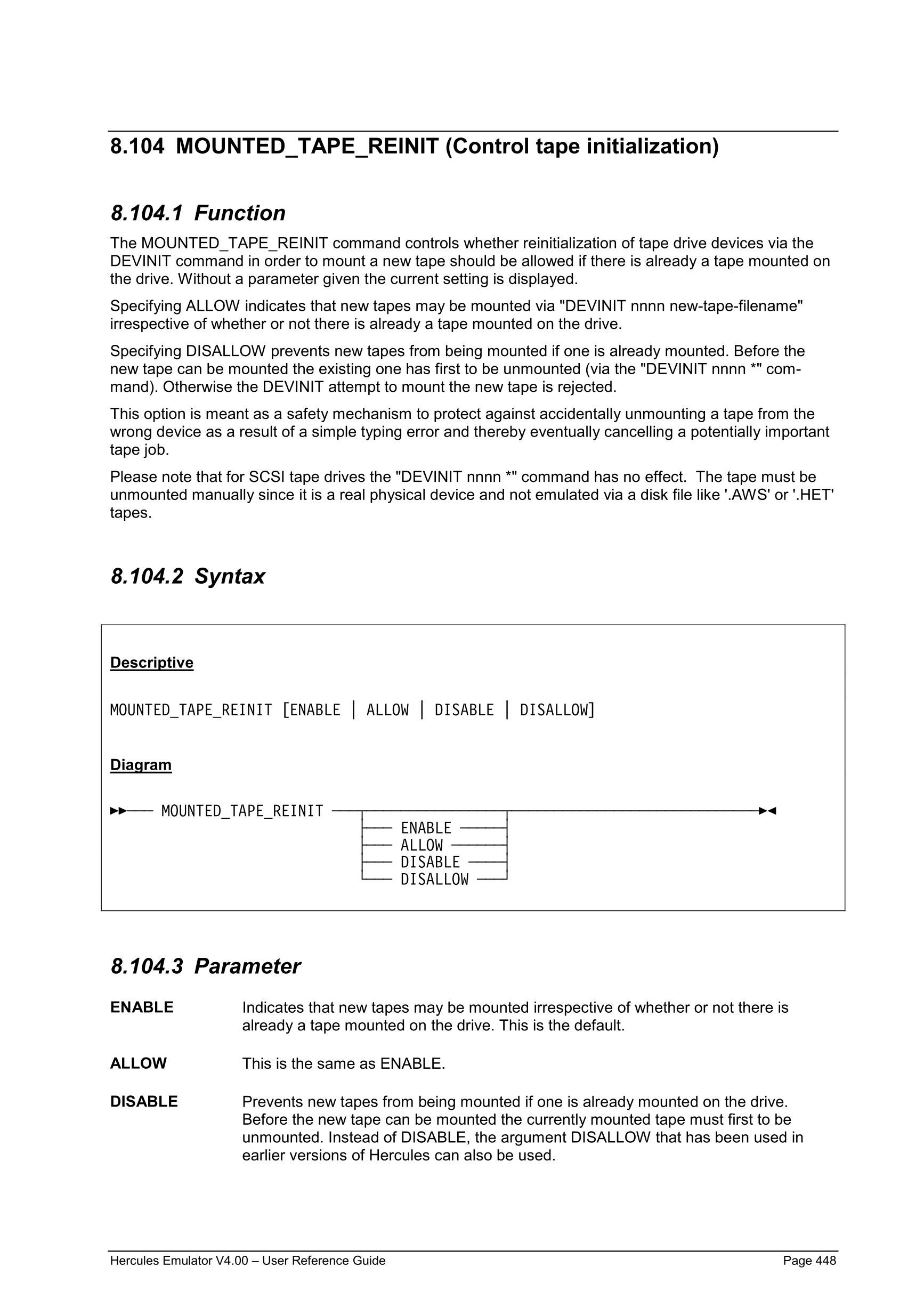 8.104 MOUNTED_TAPE_REINIT (Control tape initialization)

8.104.1 Function

The MOUNTED_TAPE_REINIT command controls whether reinitialization of tape drive devices via the DEVINIT command in order to mount a new tape should be allowed if there is already a tape mounted on the drive. Without a parameter given the current setting is displayed.

Specifying ALLOW indicates that new tapes may be mounted via "DEVINIT nnnn new-tape-filename" irrespective of whether or not there is already a tape mounted on the drive.

Specifying DISALLOW prevents new tapes from being mounted if one is already mounted. Before the new tape can be mounted the existing one has first to be unmounted (via the "DEVINIT nnnn *" command). Otherwise the DEVINIT attempt to mount the new tape is rejected.

This option is meant as a safety mechanism to protect against accidentally unmounting a tape from the wrong device as a result of a simple typing error and thereby eventually cancelling a potentially important tape job.

Please note that for SCSI tape drives the "DEVINIT nnnn *" command has no effect. The tape must be unmounted manually since it is a real physical device and not emulated via a disk file like '.AWS' or '.HET' tapes.

8.104.2 Syntax

Descriptive

MOUNTED_TAPE_REINIT [ENABLE | ALLOW | DISABLE | DISALLOW]

Diagram

MOUNTED_TAPE_REINIT
ENABLE
ALLOW
DISABLE
DISALLOW

8.104.3 Parameter

ENABLE Indicates that new tapes may be mounted irrespective of whether or not there is already a tape mounted on the drive. This is the default.

ALLOW This is the same as ENABLE.

DISABLE Prevents new tapes from being mounted if one is already mounted on the drive. Before the new tape can be mounted the currently mounted tape must first to be unmounted. Instead of DISABLE, the argument DISALLOW that has been used in earlier versions of Hercules can also be used.

Hercules Emulator V4.00 – User Reference Guide Page 448